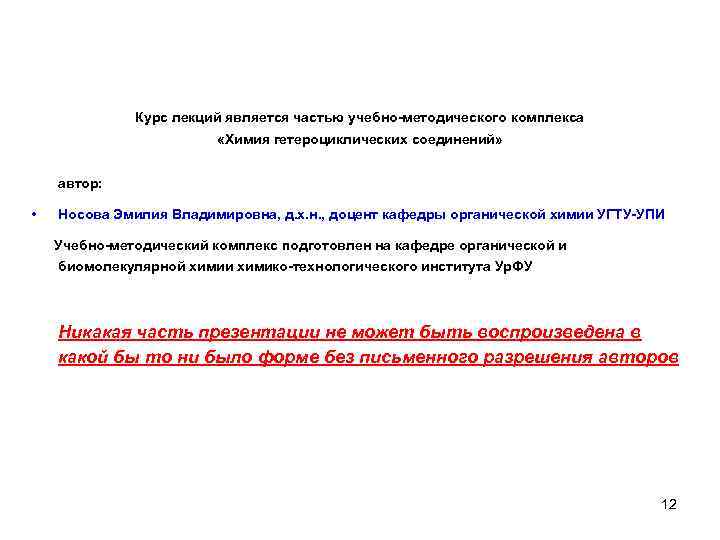 Курс лекций является частью учебно-методического комплекса
«Химия гетероциклических соединений»

автор:

• Носова Эмилия Владимировна, д.х.н., доцент кафедры органической химии УГТУ-УПИ

Учебно-методический комплекс подготовлен на кафедре органической и биомолекулярной химии химико-технологического института УрФУ

Никакая часть презентации не может быть воспроизведена в какой бы то ни было форме без письменного разрешения авторов

12